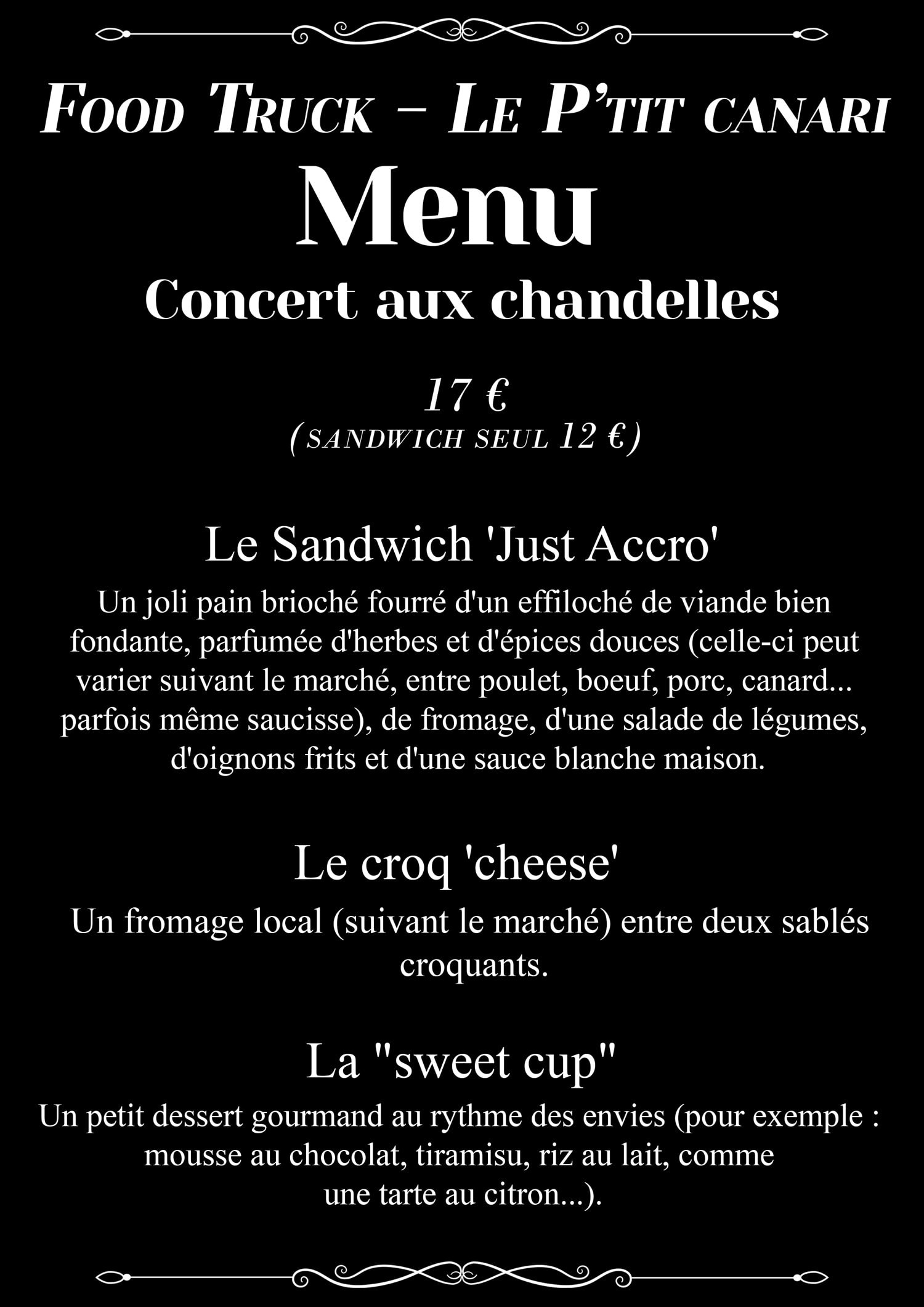 Food Truck – Le P'tit canari

Menu

Concert aux chandelles

17 €
(sandwich seul 12 €)

Le Sandwich 'Just Accro'

Un joli pain brioché fourré d'un effiloché de viande bien fondante, parfumée d'herbes et d'épices douces (celle-ci peut varier suivant le marché, entre poulet, boeuf, porc, canard... parfois même saucisse), de fromage, d'une salade de légumes, d'oignons frits et d'une sauce blanche maison.

Le croq 'cheese'

Un fromage local (suivant le marché) entre deux sablés croquants.

La "sweet cup"

Un petit dessert gourmand au rythme des envies (pour exemple : mousse au chocolat, tiramisu, riz au lait, comme une tarte au citron...).